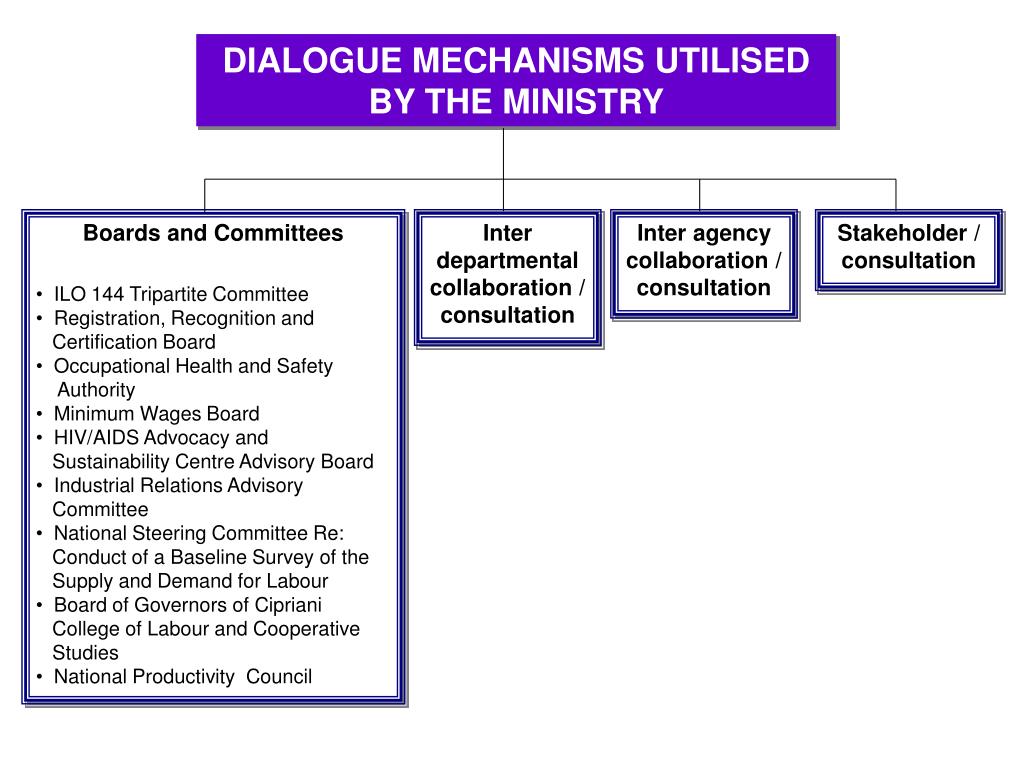 DIALOGUE MECHANISMS UTILISED BY THE MINISTRY

Boards and Committees

• ILO 144 Tripartite Committee
• Registration, Recognition and Certification Board
• Occupational Health and Safety Authority
• Minimum Wages Board
• HIV/AIDS Advocacy and Sustainability Centre Advisory Board
• Industrial Relations Advisory Committee
• National Steering Committee Re: Conduct of a Baseline Survey of the Supply and Demand for Labour
• Board of Governors of Cipriani College of Labour and Cooperative Studies
• National Productivity Council

Inter departmental collaboration / consultation

Inter agency collaboration / consultation

Stakeholder / consultation